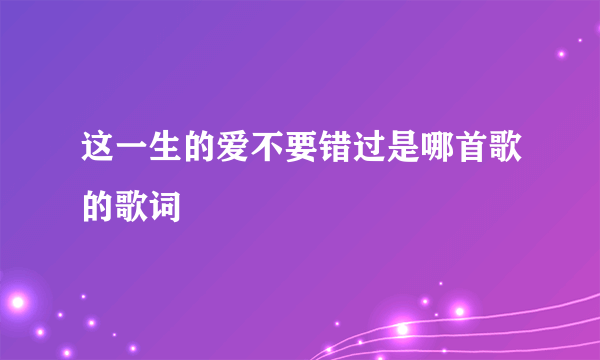 这一生的爱不要错过是哪首歌的歌词